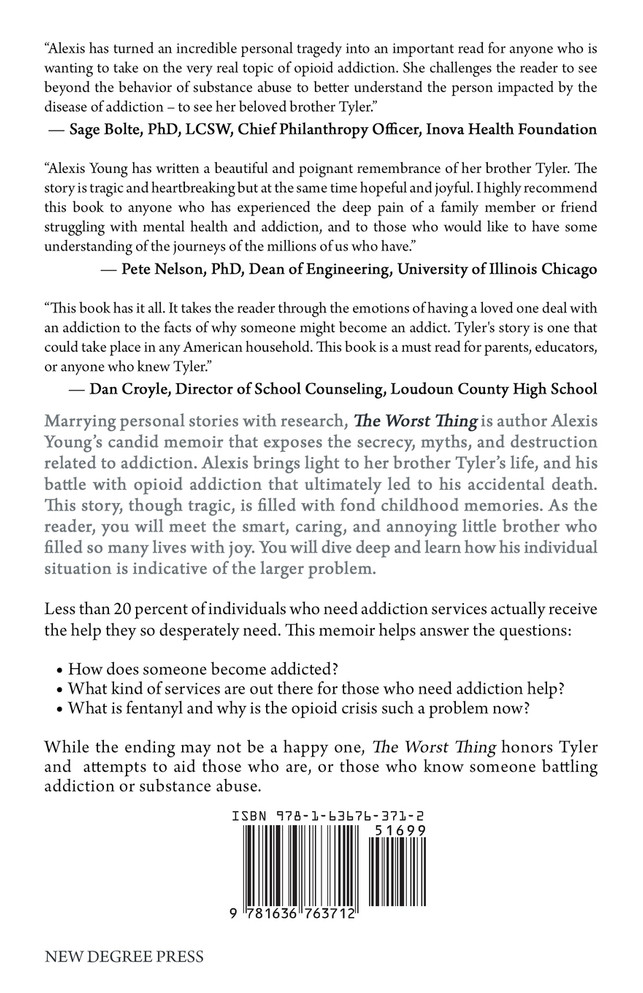 "Alexis has turned an incredible personal tragedy into an important read for anyone who is wanting to take on the very real topic of opioid addiction. She challenges the reader to see beyond the behavior of substance abuse to better understand the person impacted by the disease of addiction – to see her beloved brother Tyler."

— Sage Bolte, PhD, LCSW, Chief Philanthropy Officer, Inova Health Foundation

"Alexis Young has written a beautiful and poignant remembrance of her brother Tyler. The story is tragic and heartbreaking but at the same time hopeful and joyful. I highly recommend this book to anyone who has experienced the deep pain of a family member or friend struggling with mental health and addiction, and to those who would like to have some understanding of the journeys of the millions of us who have."

— Pete Nelson, PhD, Dean of Engineering, University of Illinois Chicago

"This book has it all. It takes the reader through the emotions of having a loved one deal with an addiction to the facts of why someone might become an addict. Tyler's story is one that could take place in any American household. This book is a must read for parents, educators, or anyone who knew Tyler."

— Dan Croyle, Director of School Counseling, Loudoun County High School

Marrying personal stories with research, The Worst Thing is author Alexis Young's candid memoir that exposes the secrecy, myths, and destruction related to addiction. Alexis brings light to her brother Tyler's life, and his battle with opioid addiction that ultimately led to his accidental death. This story, though tragic, is filled with fond childhood memories. As the reader, you will meet the smart, caring, and annoying little brother who filled so many lives with joy. You will dive deep and learn how his individual situation is indicative of the larger problem.

Less than 20 percent of individuals who need addiction services actually receive the help they so desperately need. This memoir helps answer the questions:

• How does someone become addicted?
• What kind of services are out there for those who need addiction help?
• What is fentanyl and why is the opioid crisis such a problem now?

While the ending may not be a happy one, The Worst Thing honors Tyler and attempts to aid those who are, or those who know someone battling addiction or substance abuse.

ISBN 978-1-63676-371-2
51699
9 781636 763712

NEW DEGREE PRESS